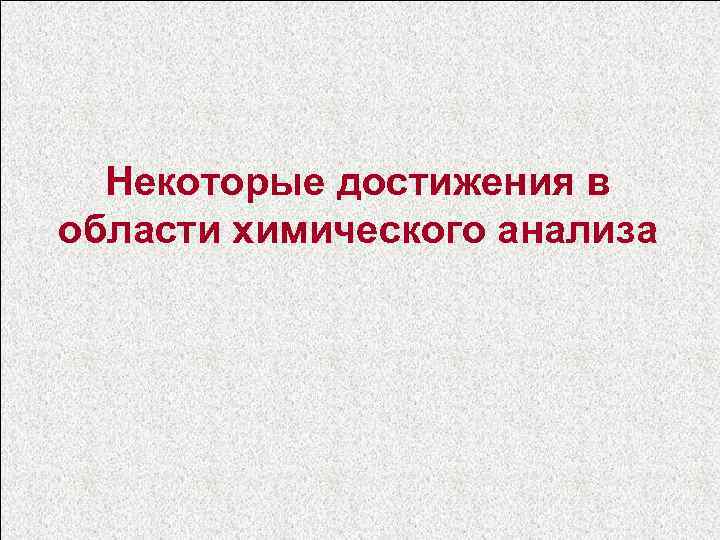 Некоторые достижения в области химического анализа